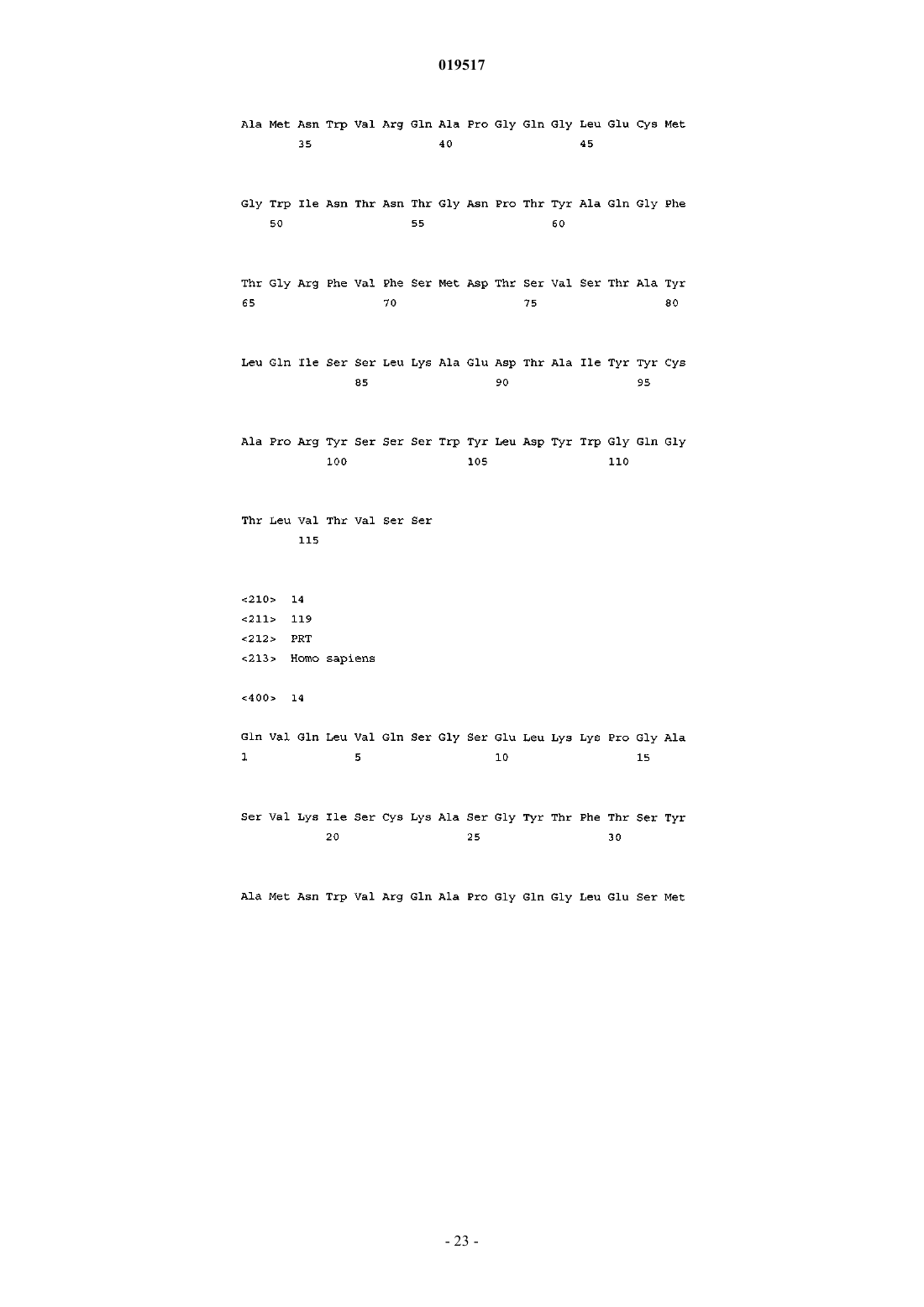 019517

Ala Met Asn Trp Val Arg Gln Ala Pro Gly Gln Gly Leu Glu Cys Met
35 40 45

Gly Trp Ile Asn Thr Asn Thr Gly Asn Pro Thr Tyr Ala Gln Gly Phe
50 55 60

Thr Gly Arg Phe Val Phe Ser Met Asp Thr Ser Val Ser Thr Ala Tyr
65 70 75 80

Leu Gln Ile Ser Ser Leu Lys Ala Glu Asp Thr Ala Ile Tyr Tyr Cys
85 90 95

Ala Pro Arg Tyr Ser Ser Ser Trp Tyr Leu Asp Tyr Trp Gly Gln Gly
100 105 110

Thr Leu Val Thr Val Ser Ser
115

<210> 14
<211> 119
<212> PRT
<213> Homo sapiens

<400> 14

Gln Val Gln Leu Val Gln Ser Gly Ser Glu Leu Lys Lys Pro Gly Ala
1 5 10 15

Ser Val Lys Ile Ser Cys Lys Ala Ser Gly Tyr Thr Phe Thr Ser Tyr
20 25 30

Ala Met Asn Trp Val Arg Gln Ala Pro Gly Gln Gly Leu Glu Ser Met

- 23 -